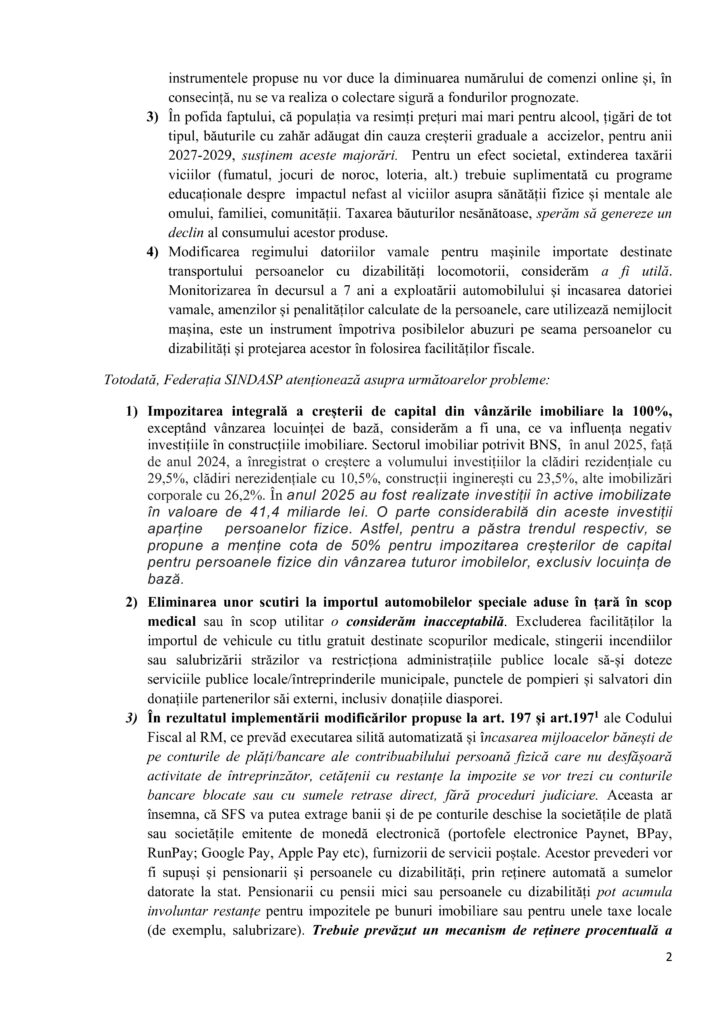 instrumentele propuse nu vor duce la diminuarea numărului de comenzi online și, în consecință, nu se va realiza o colectare sigură a fondurilor prognozate.

3) În pofida faptului, că populația va resimți prețuri mai mari pentru alcool, țigări de tot tipul, băuturile cu zahăr adăugat din cauza creșterii graduale a accizelor, pentru anii 2027-2029, susținem aceste majorări. Pentru un efect societal, extinderea taxării viciilor (fumatul, jocuri de noroc, loteria, alt.) trebuie suplimentată cu programe educaționale despre impactul nefast al viciilor asupra sănătății fizice și mentale ale omului, familiei, comunității. Taxarea băuturilor nesănătoase, sperăm să genereze un declin al consumului acestor produse.

4) Modificarea regimului datoriilor vamale pentru mașinile importate destinate transportului persoanelor cu dizabilități locomotorii, considerăm a fi utilă. Monitorizarea în decursul a 7 ani a exploatării automobilului și încasarea datoriei vamale, amenzilor și penalităților calculate de la persoanele, care utilizează nemijlocit mașina, este un instrument împotriva posibilelor abuzuri pe seama persoanelor cu dizabilități și protejarea acestor în folosirea facilităților fiscale.

Totodată, Federația SINDASP atenționează asupra următoarelor probleme:

1) Impozitarea integrală a creșterii de capital din vânzările imobiliare la 100%, exceptând vânzarea locuinței de bază, considerăm a fi una, ce va influența negativ investițiile în construcțiile imobiliare. Sectorul imobiliar potrivit BNS, în anul 2025, față de anul 2024, a înregistrat o creștere a volumului investițiilor la clădiri rezidențiale cu 29,5%, clădiri nerezidențiale cu 10,5%, construcții inginerești cu 23,5%, alte imobilizări corporale cu 26,2%. În anul 2025 au fost realizate investiții în active imobilizate în valoare de 41,4 miliarde lei. O parte considerabilă din aceste investiții aparține persoanelor fizice. Astfel, pentru a păstra trendul respectiv, se propune a menține cota de 50% pentru impozitarea creșterilor de capital pentru persoanele fizice din vânzarea tuturor imobilelor, exclusiv locuința de bază.

2) Eliminarea unor scutiri la importul automobilelor speciale aduse în țară în scop medical sau în scop utilitar o considerăm inacceptabilă. Excluderea facilităților la importul de vehicule cu titlu gratuit destinate scopurilor medicale, stingerii incendiilor sau salubrizării străzilor va restricționa administrațiile publice locale să-și doteze serviciile publice locale/întreprinderile municipale, punctele de pompieri și salvatori din donațiile partenerilor săi externi, inclusiv donațiile diasporei.

3) În rezultatul implementării modificărilor propuse la art. 197 și art.197$^1$ ale Codului Fiscal al RM, ce prevăd executarea silită automatizată și încasarea mijloacelor bănești de pe conturile de plăți/bancare ale contribuabilului persoană fizică care nu desfășoară activitate de întreprinzător, cetățenii cu restanțe la impozite se vor trezi cu conturile bancare blocate sau cu sumele retrase direct, fără proceduri judiciare. Aceasta ar însemna, că SFS va putea extrage banii și de pe conturile deschise la societățile de plată sau societățile emitente de monedă electronică (portofele electronice Paynet, BPay, RunPay; Google Pay, Apple Pay etc), furnizorii de servicii poștale. Acestor prevederi vor fi supuși și pensionarii și persoanele cu dizabilități, prin reținere automată a sumelor datorate la stat. Pensionarii cu pensii mici sau persoanele cu dizabilități pot acumula involuntar restanțe pentru impozitele pe bunuri imobiliare sau pentru unele taxe locale (de exemplu, salubrizare). Trebuie prevăzut un mecanism de reținere procentuală a

2